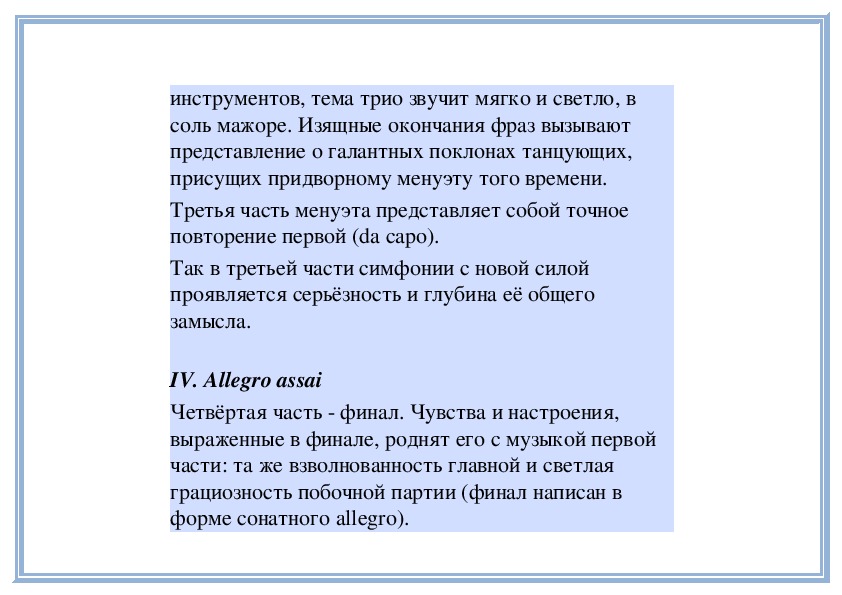 инструментов, тема трио звучит мягко и светло, в соль мажоре. Изящные окончания фраз вызывают представление о галантных поклонах танцующих, присущих придворному менуэту того времени.

Третья часть менуэта представляет собой точное повторение первой (da capo).

Так в третьей части симфонии с новой силой проявляется серьёзность и глубина её общего замысла.

IV. Allegro assai

Четвёртая часть - финал. Чувства и настроения, выраженные в финале, роднят его с музыкой первой части: та же взволнованность главной и светлая грациозность побочной партии (финал написан в форме сонатного allegro).